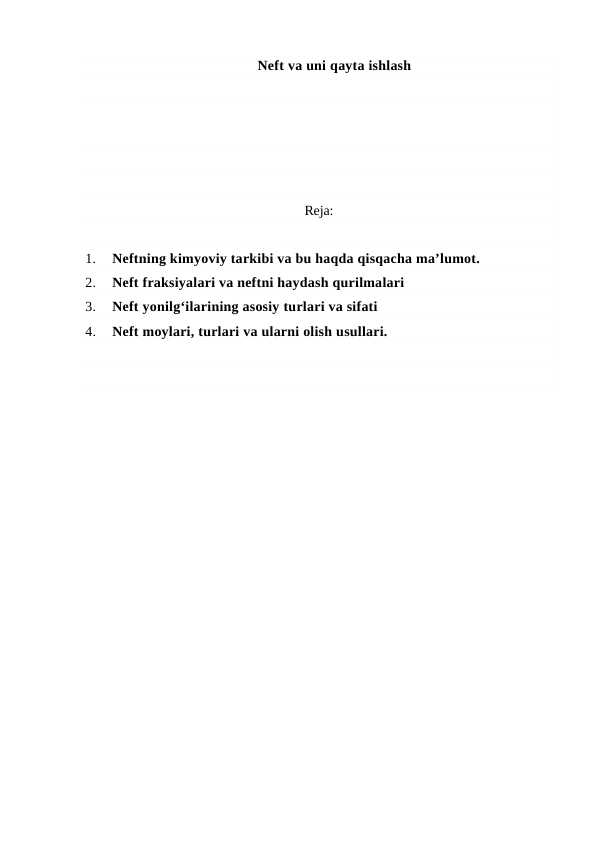 Neft va uni qayta ishlash

Reja:

1. Neftning kimyoviy tarkibi va bu haqda qisqacha ma’lumot.
2. Neft fraksiyalari va neftni haydash qurilmalari
3. Neft yonilg‘ilarining asosiy turlari va sifati
4. Neft moylari, turlari va ularni olish usullari.